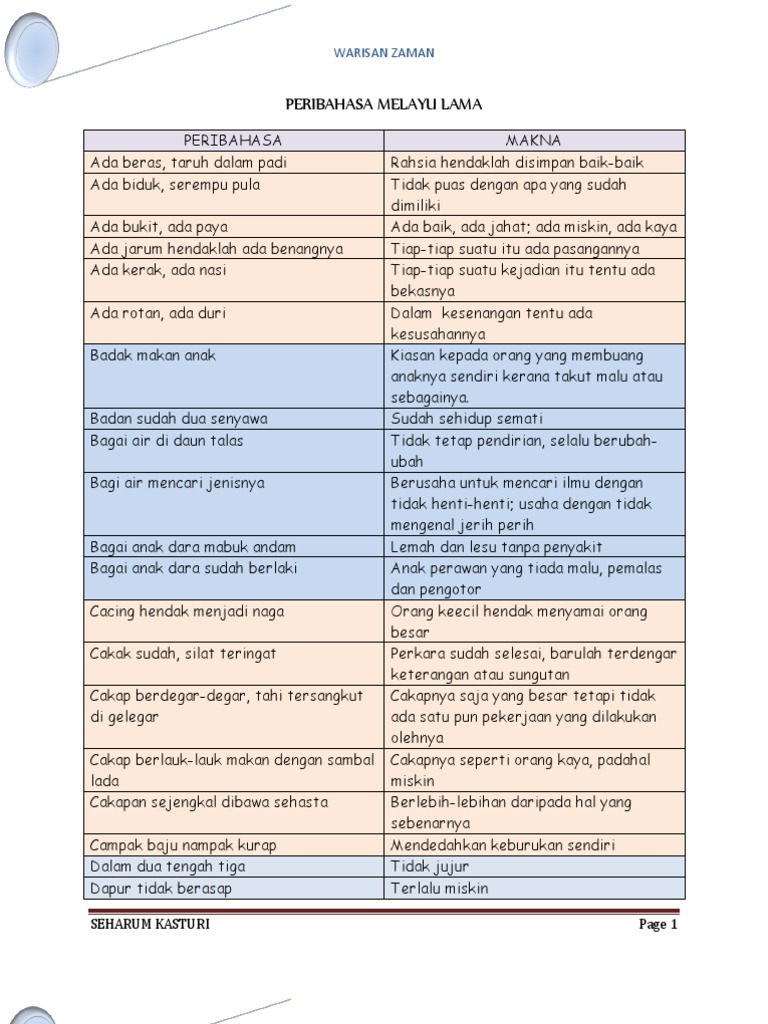 WARISAN ZAMAN

PERIBAHASA MELAYU LAMA

| PERIBAHASA | MAKNA |
|---|---|
| Ada beras, taruh dalam padi | Rahsia hendaklah disimpan baik-baik |
| Ada biduk, serempu pula | Tidak puas dengan apa yang sudah dimiliki |
| Ada bukit, ada paya | Ada baik, ada jahat; ada miskin, ada kaya |
| Ada jarum hendaklah ada benangnya | Tiap-tiap suatu itu ada pasangannya |
| Ada kerak, ada nasi | Tiap-tiap suatu kejadian itu tentu ada bekasnya |
| Ada rotan, ada duri | Dalam kesenangan tentu ada kesusahannya |
| Badak makan anak | Kiasan kepada orang yang membuang anaknya sendiri kerana takut malu atau sebagainya. |
| Badan sudah dua senyawa | Sudah sehidup semati |
| Bagai air di daun talas | Tidak tetap pendirian, selalu berubah-ubah |
| Bagi air mencari jenisnya | Berusaha untuk mencari ilmu dengan tidak henti-henti; usaha dengan tidak mengenal jerih perih |
| Bagai anak dara mabuk andam | Lemah dan lesu tanpa penyakit |
| Bagai anak dara sudah berlaki | Anak perawan yang tiada malu, pemalas dan pengotor |
| Cacing hendak menjadi naga | Orang keecil hendak menyamai orang besar |
| Cakak sudah, silat teringat | Perkara sudah selesai, barulah terdengar keterangan atau sungutan |
| Cakap berdegar-degar, tahi tersangkut di gelegar | Cakapnya saja yang besar tetapi tidak ada satu pun pekerjaan yang dilakukan olehnya |
| Cakap berlauk-lauk makan dengan sambal lada | Cakapnya seperti orang kaya, padahal miskin |
| Cakapan sejengkal dibawa sehasta | Berlebih-lebihan daripada hal yang sebenarnya |
| Campak baju nampak kurap | Mendedahkan keburukan sendiri |
| Dalam dua tengah tiga | Tidak jujur |
| Dapur tidak berasap | Terlalu miskin |

SEHARUM KASTURI Page 1